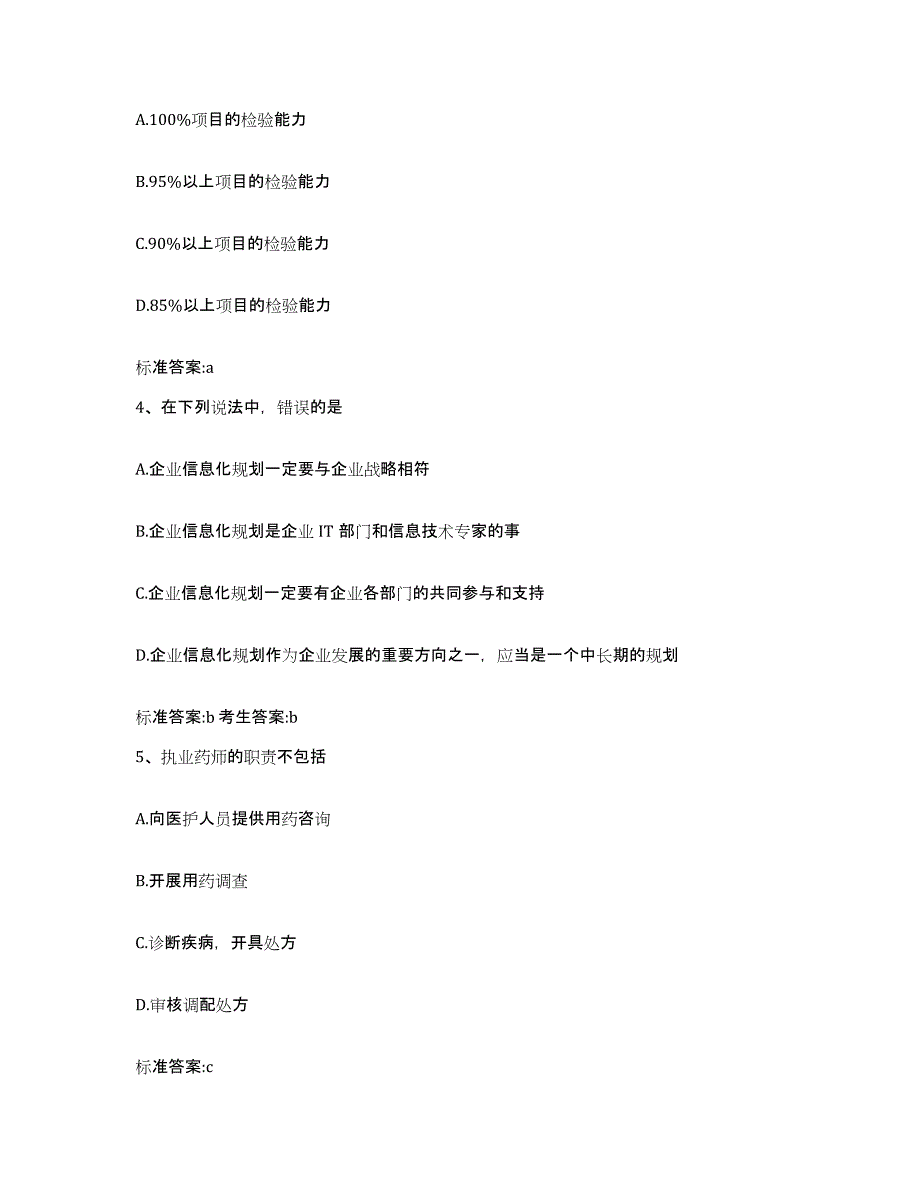 A.100%项目的检验能力

B.95%以上项目的检验能力

C.90%以上项目的检验能力

D.85%以上项目的检验能力

标准答案:a

4、在下列说法中，错误的是

A.企业信息化规划一定要与企业战略相符

B.企业信息化规划是企业 IT 部门和信息技术专家的事

C.企业信息化规划一定要有企业各部门的共同参与和支持

D.企业信息化规划作为企业发展的重要方向之一，应当是一个中长期的规划

标准答案:b 考生答案:b

5、执业药师的职责不包括

A.向医护人员提供用药咨询

B.开展用药调查

C.诊断疾病，开具处方

D.审核调配处方

标准答案:c